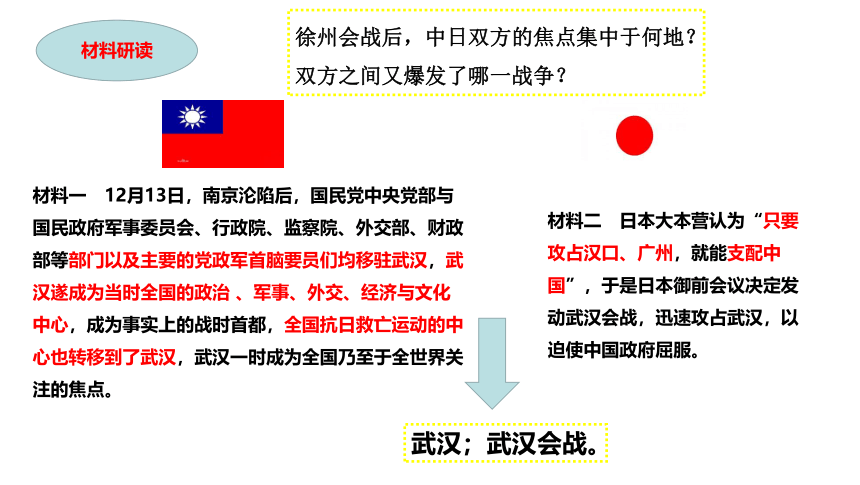 材料研读

徐州会战后，中日双方的焦点集中于何地？双方之间又爆发了哪一战争？

材料一　12月13日，南京沦陷后，国民党中央党部与国民政府军事委员会、行政院、监察院、外交部、财政部等部门以及主要的党政军首脑要员们均移驻武汉，武汉遂成为当时全国的政治 、军事、外交、经济与文化中心，成为事实上的战时首都，全国抗日救亡运动的中心也转移到了武汉，武汉一时成为全国乃至于全世界关注的焦点。

材料二　日本大本营认为“只要攻占汉口、广州，就能支配中国”，于是日本御前会议决定发动武汉会战，迅速攻占武汉，以迫使中国政府屈服。

武汉；武汉会战。